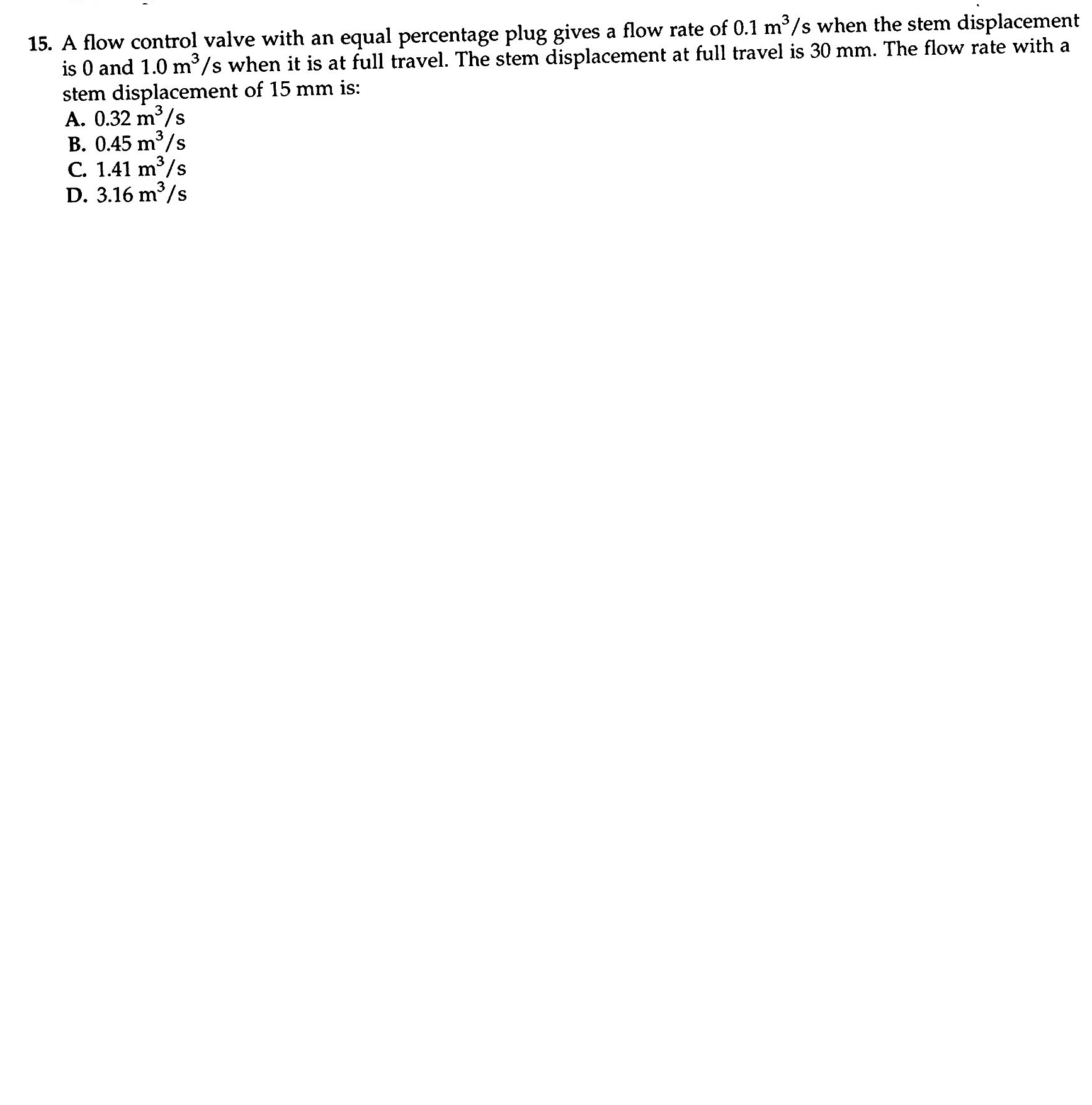 15. A flow control valve with an equal percentage plug gives a flow rate of 0.1 $m^3/s$ when the stem displacement is 0 and 1.0 $m^3/s$ when it is at full travel. The stem displacement at full travel is 30 mm. The flow rate with a stem displacement of 15 mm is:

A. 0.32 $m^3/s$
B. 0.45 $m^3/s$
C. 1.41 $m^3/s$
D. 3.16 $m^3/s$